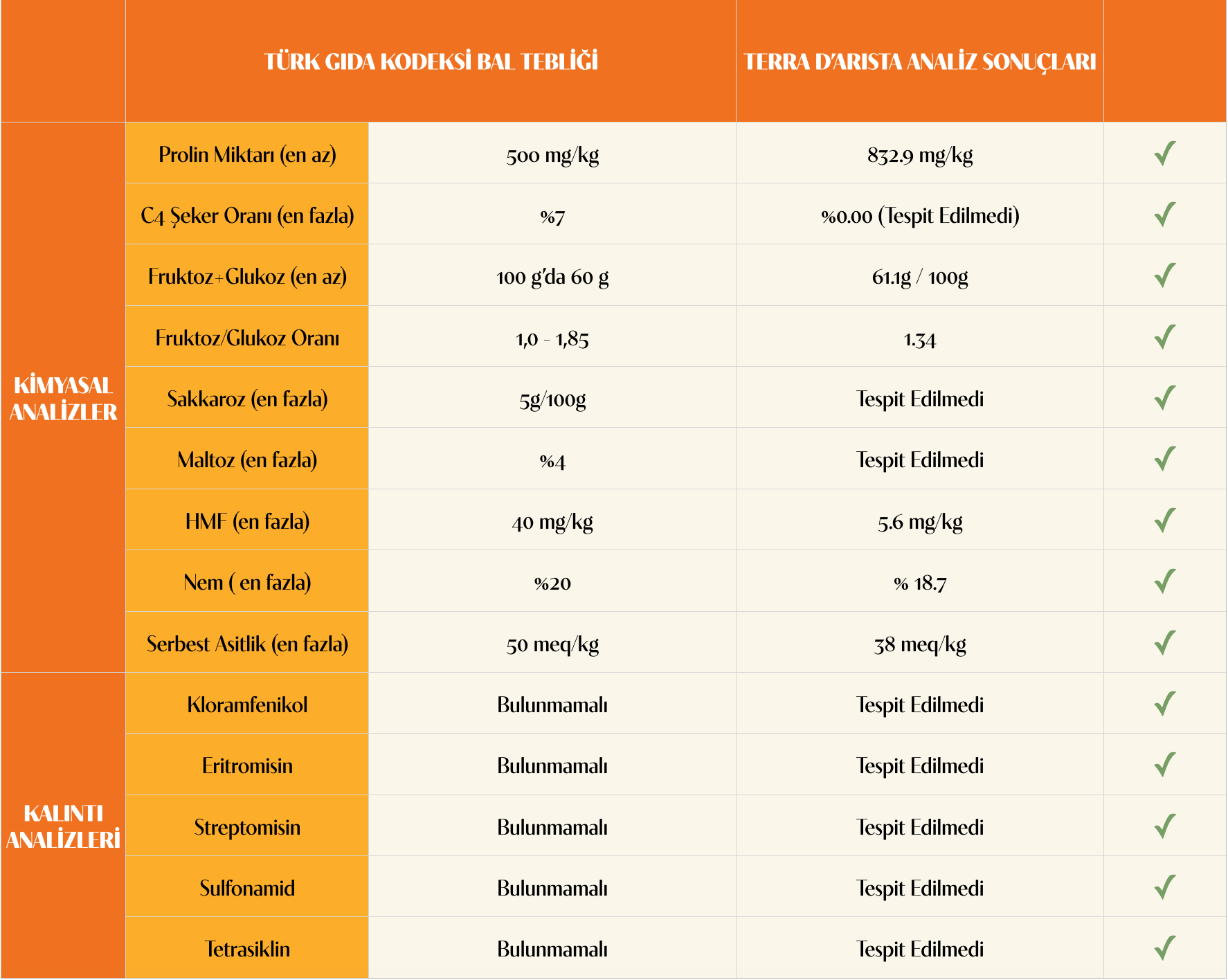 | | | TÜRK GIDA KODEKSİ BAL TEBLİĞİ | TERRA D'ARISTA ANALİZ SONUÇLARI | |
|---|---|---|---|---|
| KİMYASAL ANALİZLER | Prolin Miktarı (en az) | 500 mg/kg | 832.9 mg/kg | ✓ |
| | C4 Şeker Oranı (en fazla) | %7 | %0.00 (Tespit Edilmedi) | ✓ |
| | Fruktoz+Glukoz (en az) | 100 g'da 60 g | 61.1g / 100g | ✓ |
| | Fruktoz/Glukoz Oranı | 1,0 - 1,85 | 1.34 | ✓ |
| | Sakkaroz (en fazla) | 5g/100g | Tespit Edilmedi | ✓ |
| | Maltoz (en fazla) | %4 | Tespit Edilmedi | ✓ |
| | HMF (en fazla) | 40 mg/kg | 5.6 mg/kg | ✓ |
| | Nem ( en fazla) | %20 | % 18.7 | ✓ |
| | Serbest Asitlik (en fazla) | 50 meq/kg | 38 meq/kg | ✓ |
| KALINTI ANALİZLERİ | Kloramfenikol | Bulunmamalı | Tespit Edilmedi | ✓ |
| | Eritromisin | Bulunmamalı | Tespit Edilmedi | ✓ |
| | Streptomisin | Bulunmamalı | Tespit Edilmedi | ✓ |
| | Sulfonamid | Bulunmamalı | Tespit Edilmedi | ✓ |
| | Tetrasiklin | Bulunmamalı | Tespit Edilmedi | ✓ |